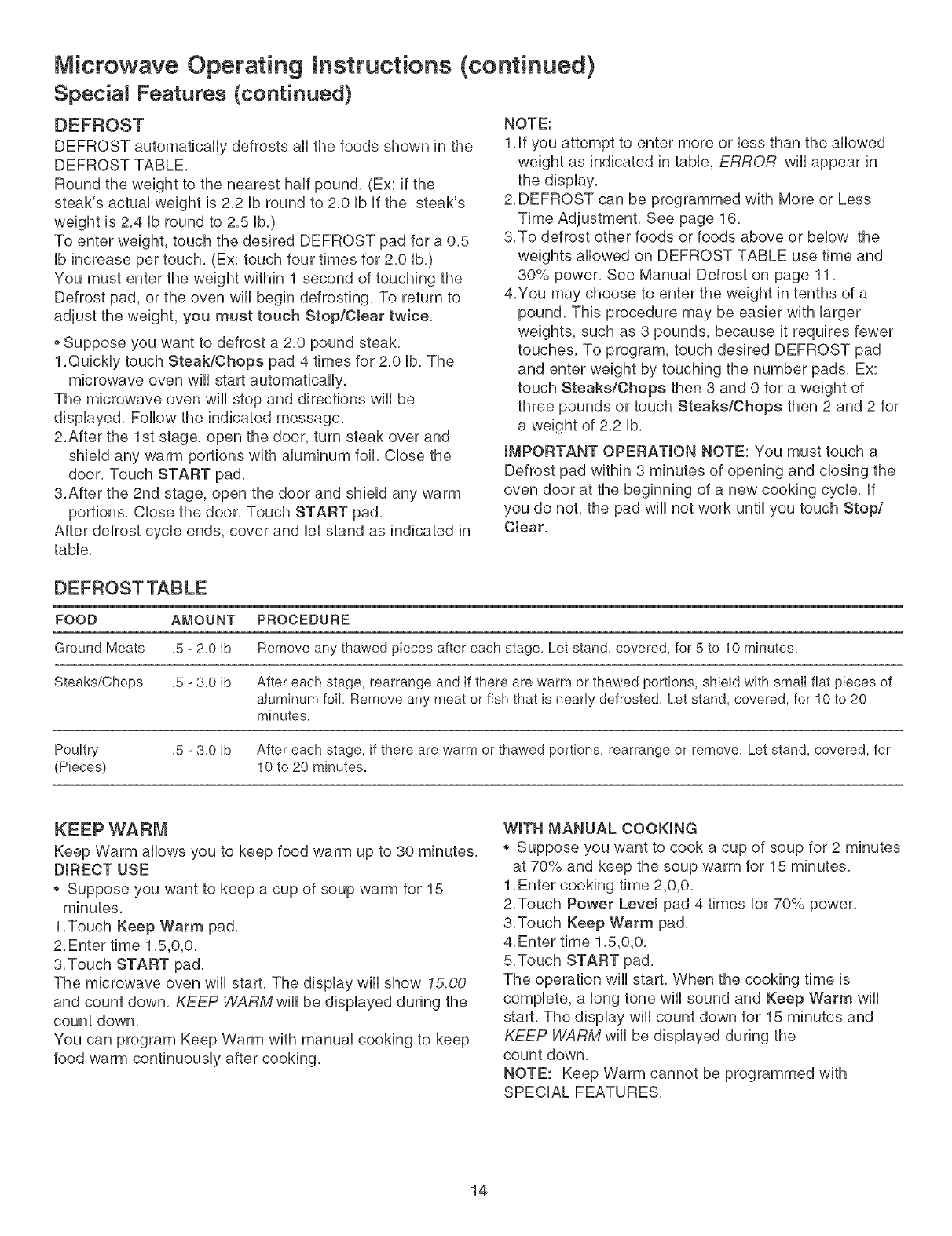 Microwave Operating Instructions (continued)
Special Features (continued)

DEFROST
DEFROST automatically defrosts all the foods shown in the DEFROST TABLE.
Round the weight to the nearest half pound. (Ex: if the steak's actual weight is 2.2 lb round to 2.0 lb If the steak's weight is 2.4 lb round to 2.5 lb.)
To enter weight, touch the desired DEFROST pad for a 0.5 lb increase per touch. (Ex: touch four times for 2.0 lb.)
You must enter the weight within 1 second of touching the Defrost pad, or the oven will begin defrosting. To return to adjust the weight, you must touch Stop/Clear twice.

• Suppose you want to defrost a 2.0 pound steak.
1. Quickly touch Steak/Chops pad 4 times for 2.0 lb. The microwave oven will start automatically.
The microwave oven will stop and directions will be displayed. Follow the indicated message.
2. After the 1st stage, open the door, turn steak over and shield any warm portions with aluminum foil. Close the door. Touch START pad.
3. After the 2nd stage, open the door and shield any warm portions. Close the door. Touch START pad.
After defrost cycle ends, cover and let stand as indicated in table.

NOTE:
1. If you attempt to enter more or less than the allowed weight as indicated in table, ERROR will appear in the display.
2. DEFROST can be programmed with More or Less Time Adjustment. See page 16.
3. To defrost other foods or foods above or below the weights allowed on DEFROST TABLE use time and 30% power. See Manual Defrost on page 11.
4. You may choose to enter the weight in tenths of a pound. This procedure may be easier with larger weights, such as 3 pounds, because it requires fewer touches. To program, touch desired DEFROST pad and enter weight by touching the number pads. Ex: touch Steaks/Chops then 3 and 0 for a weight of three pounds or touch Steaks/Chops then 2 and 2 for a weight of 2.2 lb.
IMPORTANT OPERATION NOTE: You must touch a Defrost pad within 3 minutes of opening and closing the oven door at the beginning of a new cooking cycle. If you do not, the pad will not work until you touch Stop/Clear.

DEFROST TABLE

| FOOD | AMOUNT | PROCEDURE |
|---|---|---|
| Ground Meats | .5 - 2.0 lb | Remove any thawed pieces after each stage. Let stand, covered, for 5 to 10 minutes. |
| Steaks/Chops | .5 - 3.0 lb | After each stage, rearrange and if there are warm or thawed portions, shield with small flat pieces of aluminum foil. Remove any meat or fish that is nearly defrosted. Let stand, covered, for 10 to 20 minutes. |
| Poultry (Pieces) | .5 - 3.0 lb | After each stage, if there are warm or thawed portions, rearrange or remove. Let stand, covered, for 10 to 20 minutes. |

KEEP WARM
Keep Warm allows you to keep food warm up to 30 minutes.
DIRECT USE
• Suppose you want to keep a cup of soup warm for 15 minutes.
1. Touch Keep Warm pad.
2. Enter time 1,5,0,0.
3. Touch START pad.
The microwave oven will start. The display will show 15.00 and count down. KEEP WARM will be displayed during the count down.
You can program Keep Warm with manual cooking to keep food warm continuously after cooking.

WITH MANUAL COOKING
• Suppose you want to cook a cup of soup for 2 minutes at 70% and keep the soup warm for 15 minutes.
1. Enter cooking time 2,0,0.
2. Touch Power Level pad 4 times for 70% power.
3. Touch Keep Warm pad.
4. Enter time 1,5,0,0.
5. Touch START pad.
The operation will start. When the cooking time is complete, a long tone will sound and Keep Warm will start. The display will count down for 15 minutes and KEEP WARM will be displayed during the count down.
NOTE: Keep Warm cannot be programmed with SPECIAL FEATURES.

14